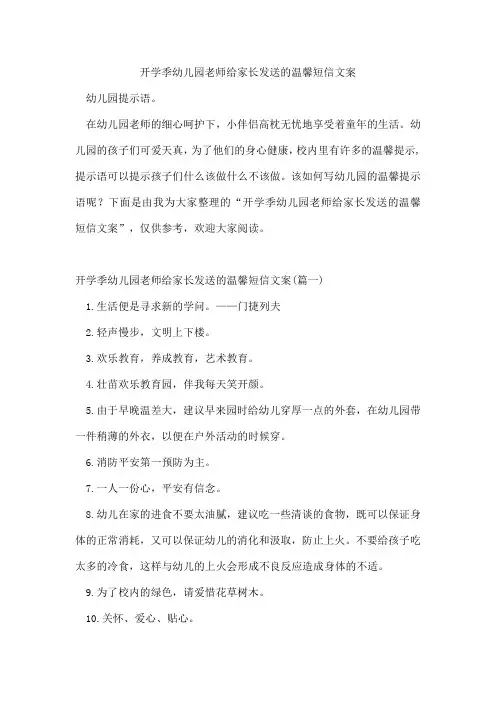 开学季幼儿园老师给家长发送的温馨短信文案

幼儿园提示语。

在幼儿园老师的细心呵护下，小伴侣高枕无忧地享受着童年的生活。幼儿园的孩子们可爱天真，为了他们的身心健康，校内里有许多的温馨提示，提示语可以提示孩子们什么该做什么不该做。该如何写幼儿园的温馨提示语呢？下面是由我为大家整理的“开学季幼儿园老师给家长发送的温馨短信文案”，仅供参考，欢迎大家阅读。

开学季幼儿园老师给家长发送的温馨短信文案(篇一)

1. 生活便是寻求新的学问。——门捷列夫

2. 轻声慢步，文明上下楼。

3. 欢乐教育，养成教育，艺术教育。

4. 壮苗欢乐教育园，伴我每天笑开颜。

5. 由于早晚温差大，建议早来园时给幼儿穿厚一点的外套，在幼儿园带一件稍薄的外衣，以便在户外活动的时候穿。

6. 消防平安第一预防为主。

7. 一人一份心，平安有信念。

8. 幼儿在家的进食不要太油腻，建议吃一些清淡的食物，既可以保证身体的正常消耗，又可以保证幼儿的消化和汲取，防止上火。不要给孩子吃太多的冷食，这样与幼儿的上火会形成不良反应造成身体的不适。

9. 为了校内的绿色，请爱惜花草树木。

10. 关怀、爱心、贴心。